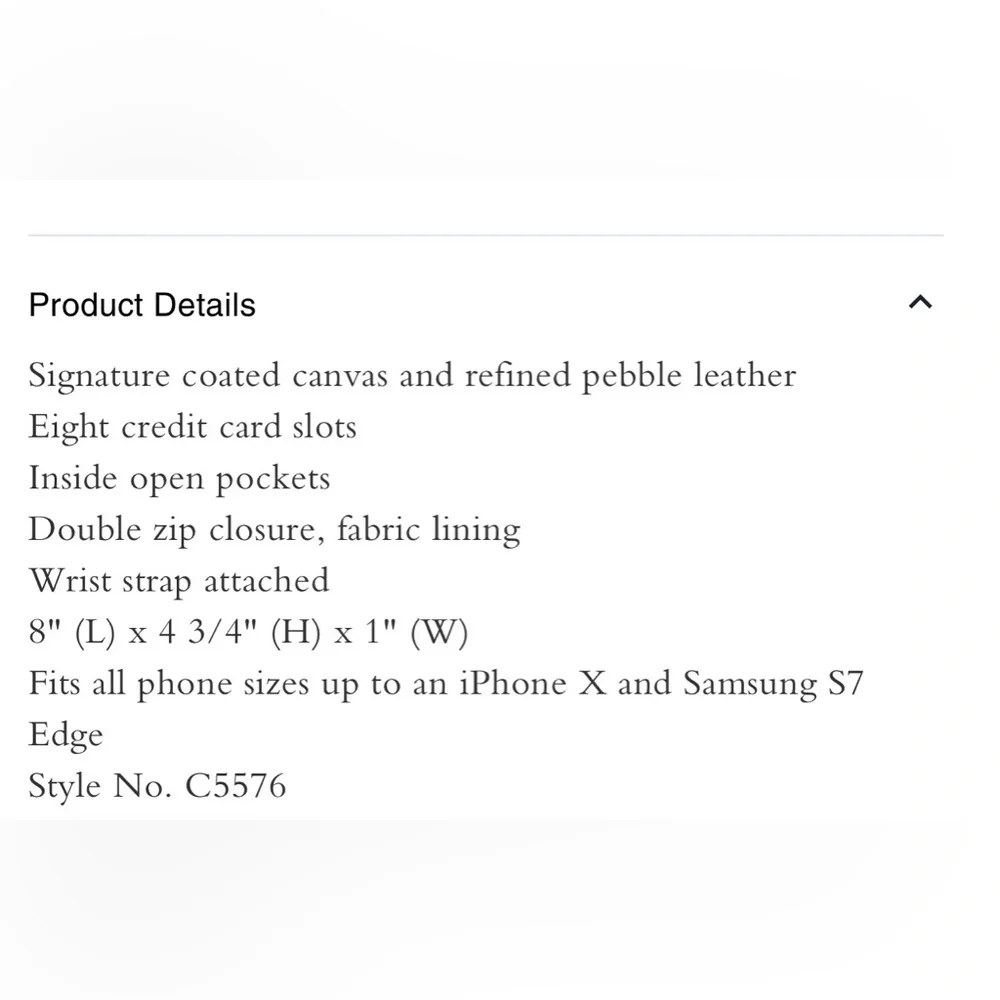 Product Details

Signature coated canvas and refined pebble leather
Eight credit card slots
Inside open pockets
Double zip closure, fabric lining
Wrist strap attached
8" (L) x 4 3/4" (H) x 1" (W)
Fits all phone sizes up to an iPhone X and Samsung S7 Edge
Style No. C5576